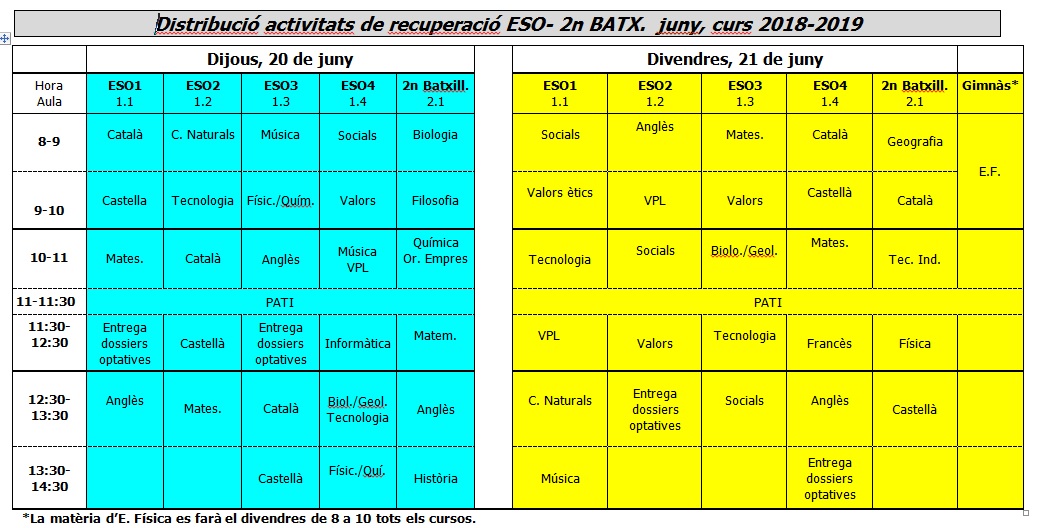 Distribució activitats de recuperació ESO- 2n BATX. juny, curs 2018-2019

Dijous, 20 de juny

| Hora Aula | ESO1 1.1 | ESO2 1.2 | ESO3 1.3 | ESO4 1.4 | 2n Batxill. 2.1 |
|---|---|---|---|---|---|
| 8-9 | Català | C. Naturals | Música | Socials | Biologia |
| 9-10 | Castella | Tecnologia | Físic./Quím. | Valors | Filosofia |
| 10-11 | Mates. | Català | Anglès | Música VPL | Química Or. Empres |
| 11-11:30 | PATI | | | | |
| 11:30-12:30 | Entrega dossiers optatives | Castellà | Entrega dossiers optatives | Informàtica | Matem. |
| 12:30-13:30 | Anglès | Mates. | Català | Biol./Geol. Tecnologia | Anglès |
| 13:30-14:30 | | | Castellà | Físic./Quí. | Història |

Divendres, 21 de juny

| ESO1 1.1 | ESO2 1.2 | ESO3 1.3 | ESO4 1.4 | 2n Batxill. 2.1 | Gimnàs* |
|---|---|---|---|---|---|
| Socials | Anglès | Mates. | Català | Geografia | E.F. |
| Valors ètics | VPL | Valors | Castellà | Català | |
| Tecnologia | Socials | Biolo./Geol. | Mates. | Tec. Ind. | |
| PATI | | | | | |
| VPL | Valors | Tecnologia | Francès | Física | |
| C. Naturals | Entrega dossiers optatives | Socials | Anglès | Castellà | |
| Música | | | Entrega dossiers optatives | | |

*La matèria d'E. Física es farà el divendres de 8 a 10 tots els cursos.